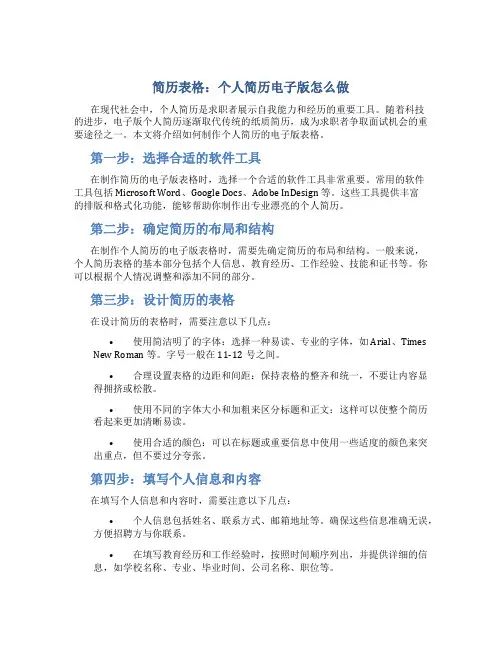 简历表格：个人简历电子版怎么做

在现代社会中，个人简历是求职者展示自我能力和经历的重要工具。随着科技的进步，电子版个人简历逐渐取代传统的纸质简历，成为求职者争取面试机会的重要途径之一。本文将介绍如何制作个人简历的电子版表格。

第一步：选择合适的软件工具

在制作简历的电子版表格时，选择一个合适的软件工具非常重要。常用的软件工具包括 Microsoft Word、Google Docs、Adobe InDesign 等。这些工具提供丰富的排版和格式化功能，能够帮助你制作出专业漂亮的个人简历。

第二步：确定简历的布局和结构

在制作个人简历的电子版表格时，需要先确定简历的布局和结构。一般来说，个人简历表格的基本部分包括个人信息、教育经历、工作经验、技能和证书等。你可以根据个人情况调整和添加不同的部分。

第三步：设计简历的表格

在设计简历的表格时，需要注意以下几点：

• 使用简洁明了的字体：选择一种易读、专业的字体，如 Arial、Times New Roman 等。字号一般在 11-12 号之间。

• 合理设置表格的边距和间距：保持表格的整齐和统一，不要让内容显得拥挤或松散。

• 使用不同的字体大小和加粗来区分标题和正文：这样可以使整个简历看起来更加清晰易读。

• 使用合适的颜色：可以在标题或重要信息中使用一些适度的颜色来突出重点，但不要过分夸张。

第四步：填写个人信息和内容

在填写个人信息和内容时，需要注意以下几点：

• 个人信息包括姓名、联系方式、邮箱地址等。确保这些信息准确无误，方便招聘方与你联系。

• 在填写教育经历和工作经验时，按照时间顺序列出，并提供详细的信息，如学校名称、专业、毕业时间、公司名称、职位等。